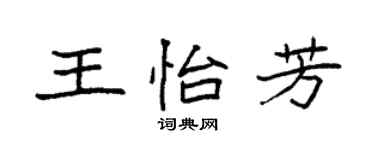 王怡芳

词典网